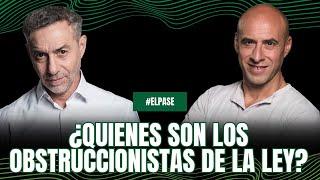 #ELPASE

¿QUIENES SON LOS OBSTRUCCIONISTAS DE LA LEY?